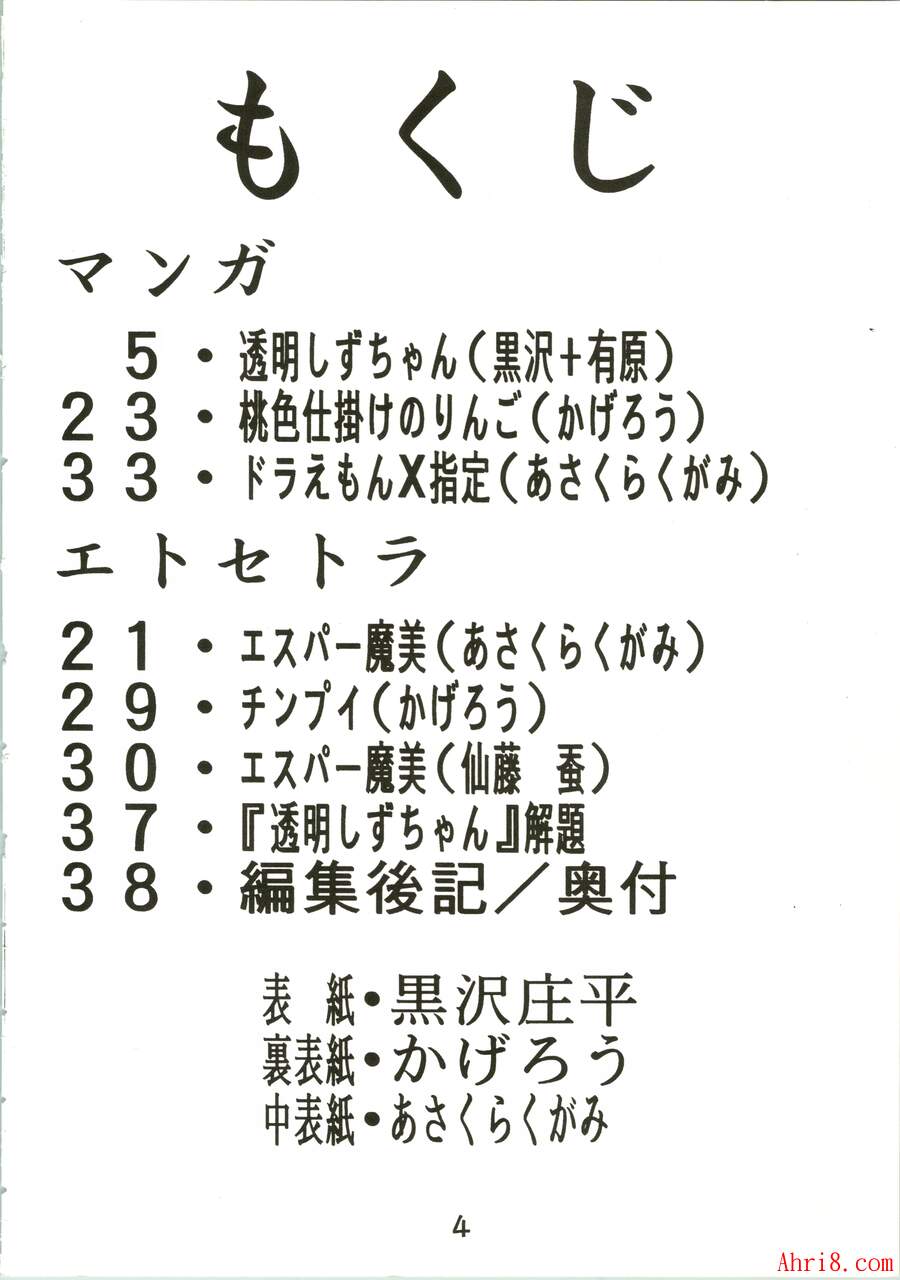 もくじ

マンガ

5・透明しずちゃん（黒沢+有原）
23・桃色仕掛けのりんご（かげろう）
33・ドラえもんX指定（あさくらくがみ）

エトセトラ

21・エスパー魔美（あさくらくがみ）
29・チンプイ（かげろう）
30・エスパー魔美（仙藤 蚕）
37・『透明しずちゃん』解題
38・編集後記／奥付

表紙・黒沢庄平
裏表紙・かげろう
中表紙・あさくらくがみ

4

Ahri8.com